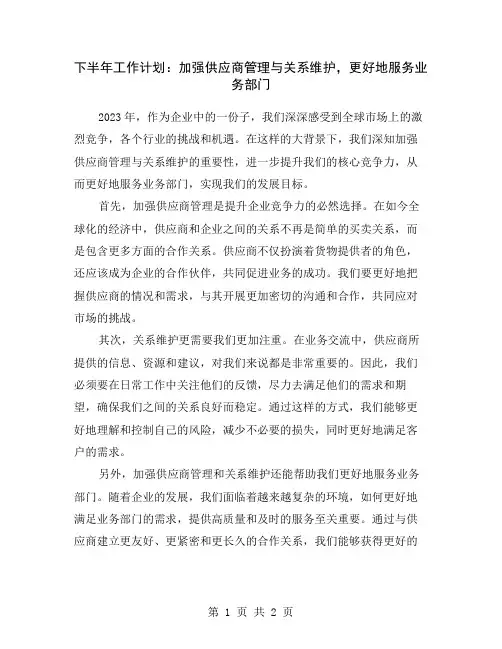 下半年工作计划：加强供应商管理与关系维护，更好地服务业务部门

2023年，作为企业中的一份子，我们深深感受到全球市场上的激烈竞争，各个行业的挑战和机遇。在这样的大背景下，我们深知加强供应商管理与关系维护的重要性，进一步提升我们的核心竞争力，从而更好地服务业务部门，实现我们的发展目标。

首先，加强供应商管理是提升企业竞争力的必然选择。在如今全球化的经济中，供应商和企业之间的关系不再是简单的买卖关系，而是包含更多方面的合作关系。供应商不仅扮演着货物提供者的角色，还应该成为企业的合作伙伴，共同促进业务的成功。我们要更好地把握供应商的情况和需求，与其开展更加密切的沟通和合作，共同应对市场的挑战。

其次，关系维护更需要我们更加注重。在业务交流中，供应商所提供的信息、资源和建议，对我们来说都是非常重要的。因此，我们必须要在日常工作中关注他们的反馈，尽力去满足他们的需求和期望，确保我们之间的关系良好而稳定。通过这样的方式，我们能够更好地理解和控制自己的风险，减少不必要的损失，同时更好地满足客户的需求。

另外，加强供应商管理和关系维护还能帮助我们更好地服务业务部门。随着企业的发展，我们面临着越来越复杂的环境，如何更好地满足业务部门的需求，提供高质量和及时的服务至关重要。通过与供应商建立更友好、更紧密和更长久的合作关系，我们能够获得更好的

第 1 页 共 2 页